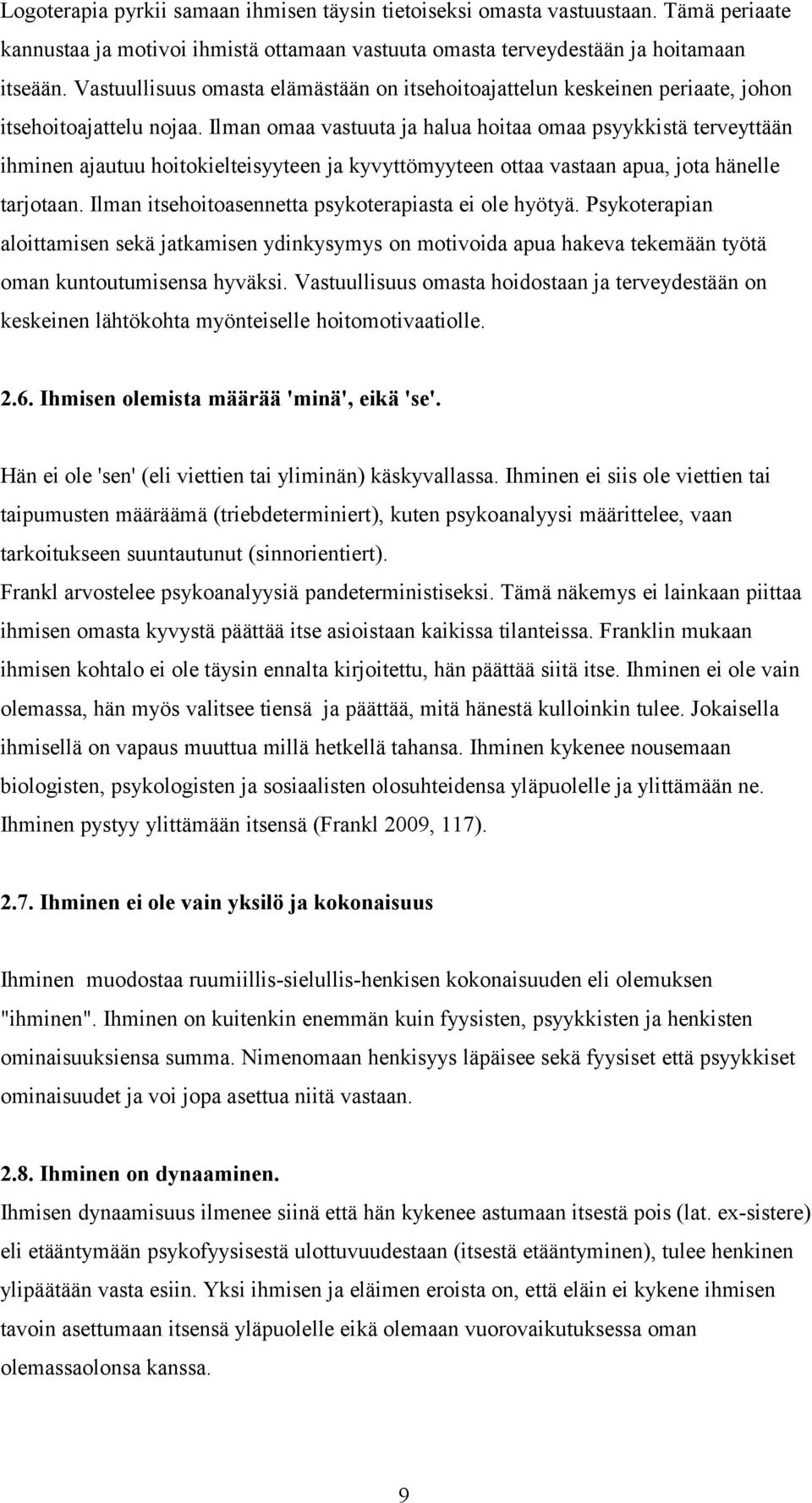 Logoterapia pyrkii samaan ihmisen täysin tietoiseksi omasta vastuustaan. Tämä periaate kannustaa ja motivoi ihmistä ottamaan vastuuta omasta terveydestään ja hoitamaan itseään. Vastuullisuus omasta elämästään on itsehoitoajattelun keskeinen periaate, johon itsehoitoajattelu nojaa. Ilman omaa vastuuta ja halua hoitaa omaa psyykkistä terveyttään ihminen ajautuu hoitokielteisyyteen ja kyvyttömyyteen ottaa vastaan apua, jota hänelle tarjotaan. Ilman itsehoitoasennetta psykoterapiasta ei ole hyötyä. Psykoterapian aloittamisen sekä jatkamisen ydinkysymys on motivoida apua hakeva tekemään työtä oman kuntoutumisensa hyväksi. Vastuullisuus omasta hoidostaan ja terveydestään on keskeinen lähtökohta myönteiselle hoitomotivaatiolle.

2.6. Ihmisen olemista määrää 'minä', eikä 'se'.

Hän ei ole 'sen' (eli viettien tai yliminän) käskyvallassa. Ihminen ei siis ole viettien tai taipumusten määräämä (triebdeterminiert), kuten psykoanalyysi määrittelee, vaan tarkoitukseen suuntautunut (sinnorientiert).
Frankl arvostelee psykoanalyysiä pandeterministiseksi. Tämä näkemys ei lainkaan piittaa ihmisen omasta kyvystä päättää itse asioistaan kaikissa tilanteissa. Franklin mukaan ihmisen kohtalo ei ole täysin ennalta kirjoitettu, hän päättää siitä itse. Ihminen ei ole vain olemassa, hän myös valitsee tiensä ja päättää, mitä hänestä kulloinkin tulee. Jokaisella ihmisellä on vapaus muuttua millä hetkellä tahansa. Ihminen kykenee nousemaan biologisten, psykologisten ja sosiaalisten olosuhteidensa yläpuolelle ja ylittämään ne. Ihminen pystyy ylittämään itsensä (Frankl 2009, 117).

2.7. Ihminen ei ole vain yksilö ja kokonaisuus

Ihminen muodostaa ruumiillis-sielullis-henkisen kokonaisuuden eli olemuksen "ihminen". Ihminen on kuitenkin enemmän kuin fyysisten, psyykkisten ja henkisten ominaisuuksiensa summa. Nimenomaan henkisyys läpäisee sekä fyysiset että psyykkiset ominaisuudet ja voi jopa asettua niitä vastaan.

2.8. Ihminen on dynaaminen.
Ihmisen dynaamisuus ilmenee siinä että hän kykenee astumaan itsestä pois (lat. ex-sistere) eli etääntymään psykofyysisestä ulottuvuudestaan (itsestä etääntyminen), tulee henkinen ylipäätään vasta esiin. Yksi ihmisen ja eläimen eroista on, että eläin ei kykene ihmisen tavoin asettumaan itsensä yläpuolelle eikä olemaan vuorovaikutuksessa oman olemassaolonsa kanssa.

9